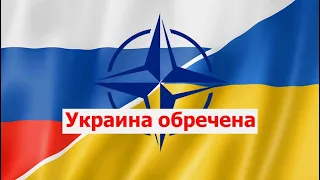 Украина обречена